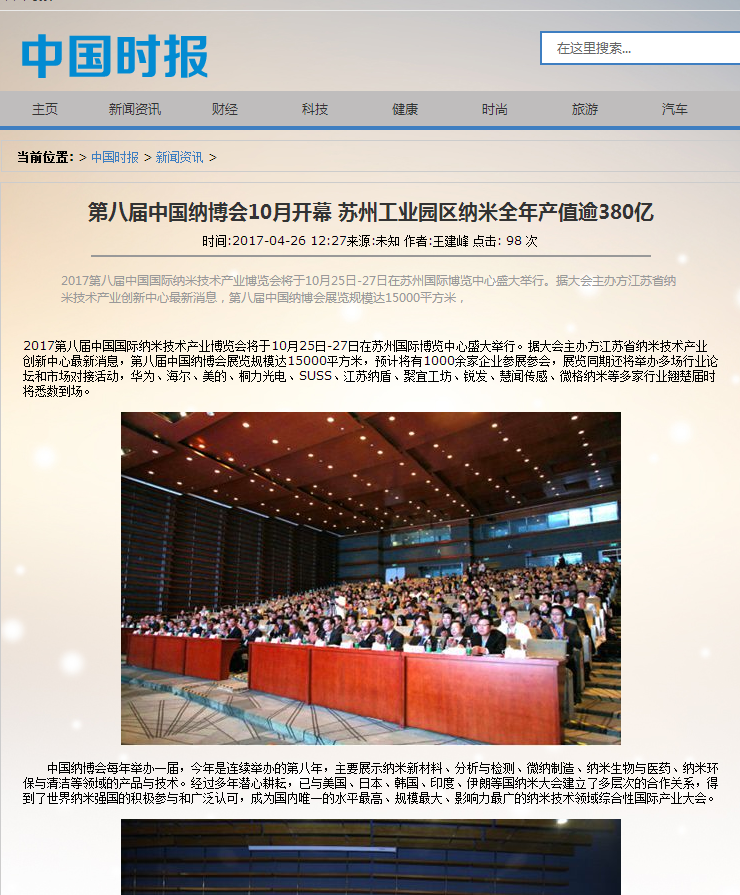 中国时报

在这里搜索...

主页 新闻资讯 财经 科技 健康 时尚 旅游 汽车

当前位置: > 中国时报 > 新闻资讯 >

第八届中国纳博会10月开幕 苏州工业园区纳米全年产值逾380亿

时间:2017-04-26 12:27来源:未知 作者:王建峰 点击: 98 次

2017第八届中国国际纳米技术产业博览会将于10月25日-27日在苏州国际博览中心盛大举行。据大会主办方江苏省纳米技术产业创新中心最新消息，第八届中国纳博会展览规模达15000平方米，

2017第八届中国国际纳米技术产业博览会将于10月25日-27日在苏州国际博览中心盛大举行。据大会主办方江苏省纳米技术产业创新中心最新消息，第八届中国纳博会展览规模达15000平方米，预计将有1000余家企业参展参会，展览同期还将举办多场行业论坛和市场对接活动，华为、海尔、美的、桐力光电、SUSS、江苏纳盾、聚宜工坊、锐发、慧闻传感、微格纳米等多家行业翘楚届时将悉数到场。

中国纳博会每年举办一届，今年是连续举办的第八年，主要展示纳米新材料、分析与检测、微纳制造、纳米生物与医药、纳米环保与清洁等领域的产品与技术。经过多年潜心耕耘，已与美国、日本、韩国、印度、伊朗等国纳米大会建立了多层次的合作关系，得到了世界纳米强国的积极参与和广泛认可，成为国内唯一的水平最高、规模最大、影响力最广的纳米技术领域综合性国际产业大会。